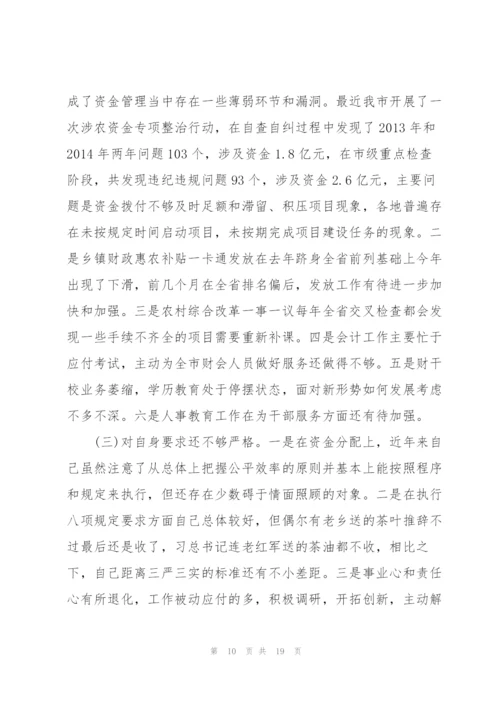 成了资金管理当中存在一些薄弱环节和漏洞。最近我市开展了一次涉农资金专项整治行动，在自查自纠过程中发现了2013年和2014年两年问题103个，涉及资金1.8亿元，在市级重点检查阶段，共发现违纪违规问题93个，涉及资金2.6亿元，主要问题是资金拨付不够及时足额和滞留、积压项目现象，各地普遍存在未按规定时间启动项目，未按期完成项目建设任务的现象。二是乡镇财政惠农补贴一卡通发放在去年跻身全省前列基础上今年出现了下滑，前几个月在全省排名偏后，发放工作有待进一步加快和加强。三是农村综合改革一事一议每年全省交叉检查都会发现一些手续不齐全的项目需要重新补课。四是会计工作主要忙于应付考试，主动为全市财会人员做好服务还做得不够。五是财干校业务萎缩，学历教育处于停摆状态，面对新形势如何发展考虑不多不深。六是人事教育工作在为干部服务方面还有待加强。

（三）对自身要求还不够严格。一是在资金分配上，近年来自己虽然注意了从总体上把握公平效率的原则并基本上能按照程序和规定来执行，但还存在少数碍于情面照顾的对象。二是在执行八项规定要求方面自己总体较好，但偶尔有老乡送的茶叶推辞不过最后还是收了，习总书记连老红军送的茶油都不收，相比之下，自己距离三严三实的标准还有不小差距。三是事业心和责任心有所退化，工作被动应付的多，积极调研，开拓创新，主动解

第 10 页 共 19 页